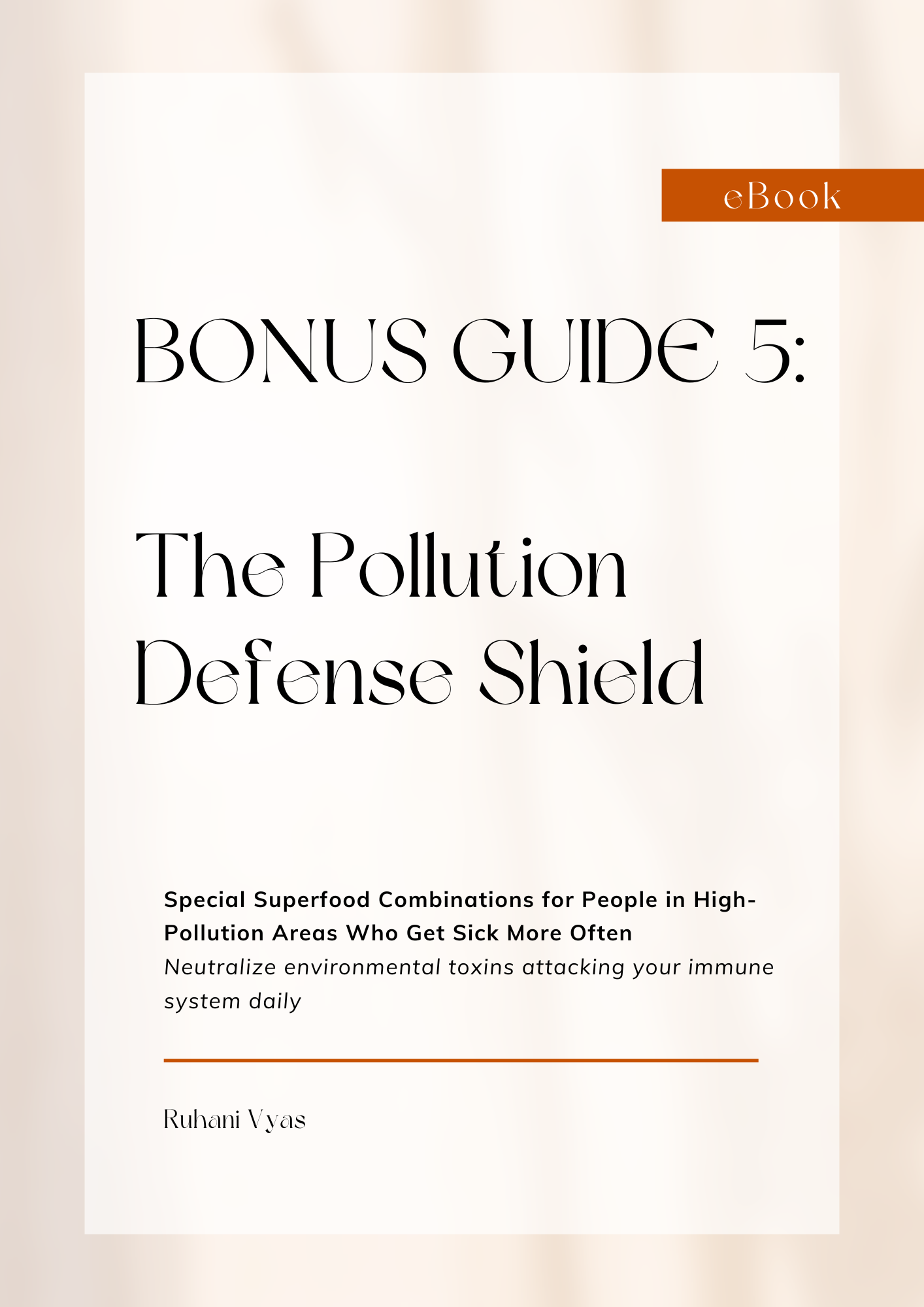 eBook

BONUS GUIDE 5:

The Pollution Defense Shield

Special Superfood Combinations for People in High-Pollution Areas Who Get Sick More Often

Neutralize environmental toxins attacking your immune system daily

Ruhani Vyas